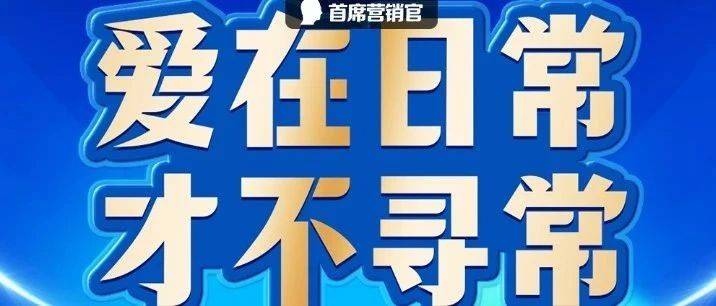 首席营销官

爱在日常
才不寻常